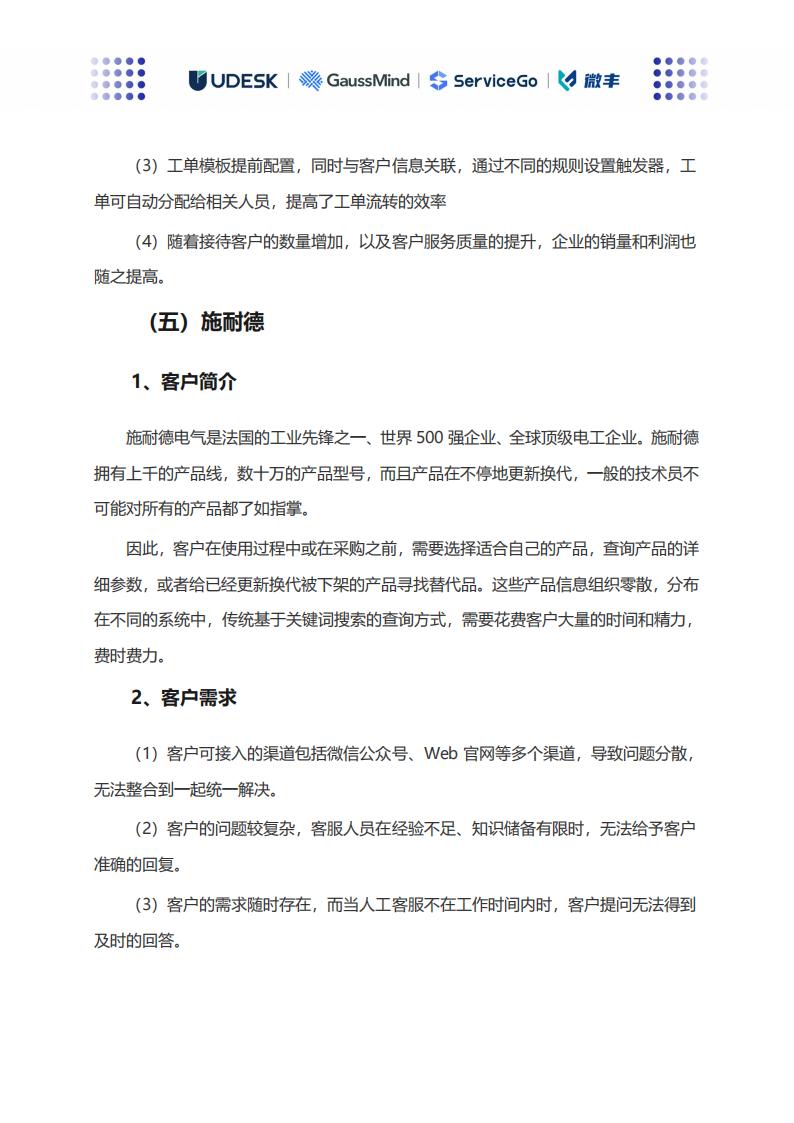 UDESK | GaussMind | ServiceGo | 微丰

（3）工单模板提前配置，同时与客户信息关联，通过不同的规则设置触发器，工单可自动分配给相关人员，提高了工单流转的效率

（4）随着接待客户的数量增加，以及客户服务质量的提升，企业的销量和利润也随之提高。

（五）施耐德

1、客户简介

施耐德电气是法国的工业先锋之一、世界 500 强企业、全球顶级电工企业。施耐德拥有上千的产品线，数十万的产品型号，而且产品在不停地更新换代，一般的技术员不可能对所有的产品都了如指掌。

因此，客户在使用过程中或在采购之前，需要选择适合自己的产品，查询产品的详细参数，或者给已经更新换代被下架的产品寻找替代品。这些产品信息组织零散，分布在不同的系统中，传统基于关键词搜索的查询方式，需要花费客户大量的时间和精力，费时费力。

2、客户需求

（1）客户可接入的渠道包括微信公众号、Web 官网等多个渠道，导致问题分散，无法整合到一起统一解决。

（2）客户的问题较复杂，客服人员在经验不足、知识储备有限时，无法给予客户准确的回复。

（3）客户的需求随时存在，而当人工客服不在工作时间内时，客户提问无法得到及时的回答。